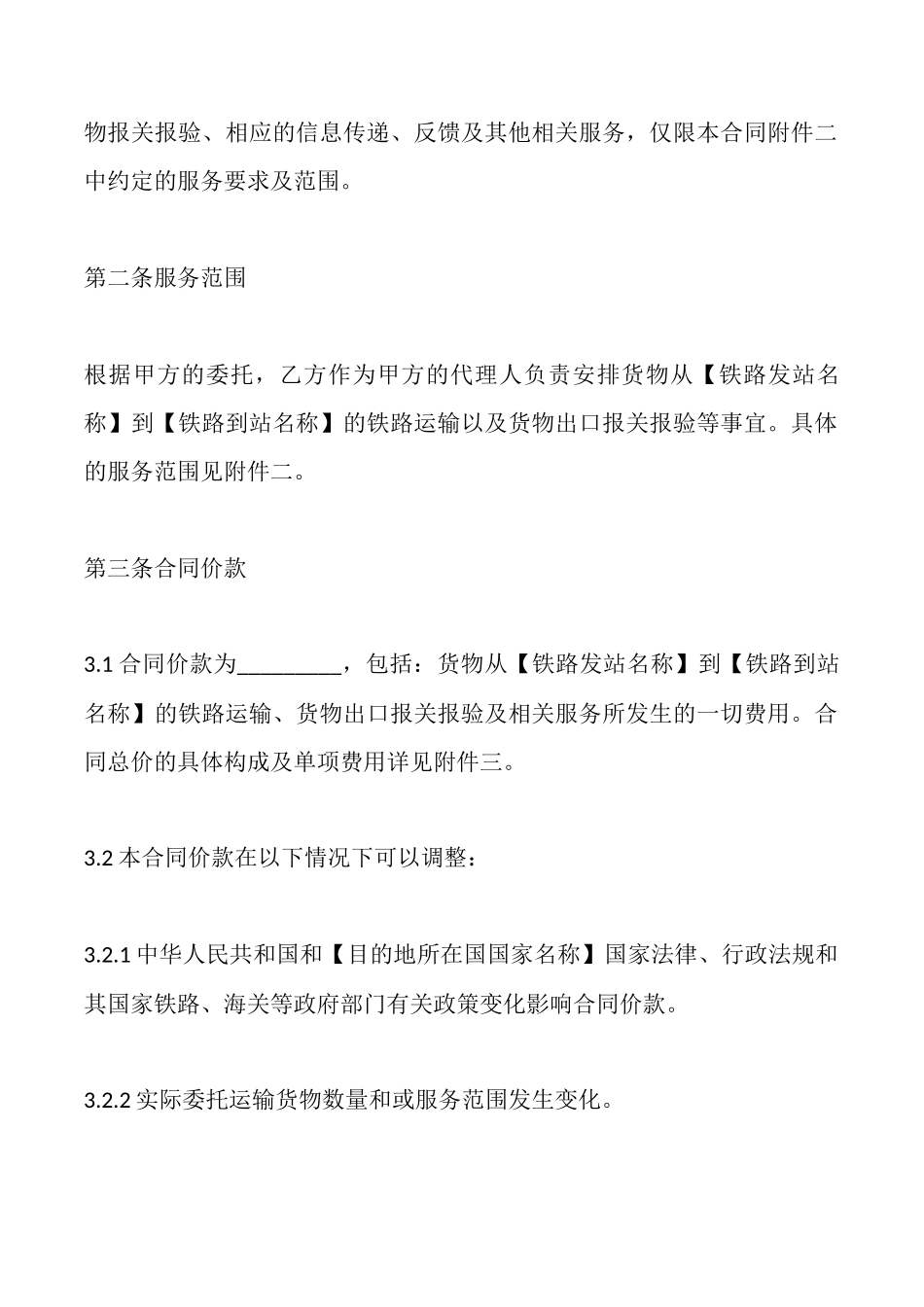 物报关报验、相应的信息传递、反馈及其他相关服务，仅限本合同附件二中约定的服务要求及范围。

第二条服务范围

根据甲方的委托，乙方作为甲方的代理人负责安排货物从【铁路发站名称】到【铁路到站名称】的铁路运输以及货物出口报关报验等事宜。具体的服务范围见附件二。

第三条合同价款

3.1 合同价款为_________，包括：货物从【铁路发站名称】到【铁路到站名称】的铁路运输、货物出口报关报验及相关服务所发生的一切费用。合同总价的具体构成及单项费用详见附件三。

3.2 本合同价款在以下情况下可以调整：

3.2.1 中华人民共和国和【目的地所在国国家名称】国家法律、行政法规和其国家铁路、海关等政府部门有关政策变化影响合同价款。

3.2.2 实际委托运输货物数量和或服务范围发生变化。